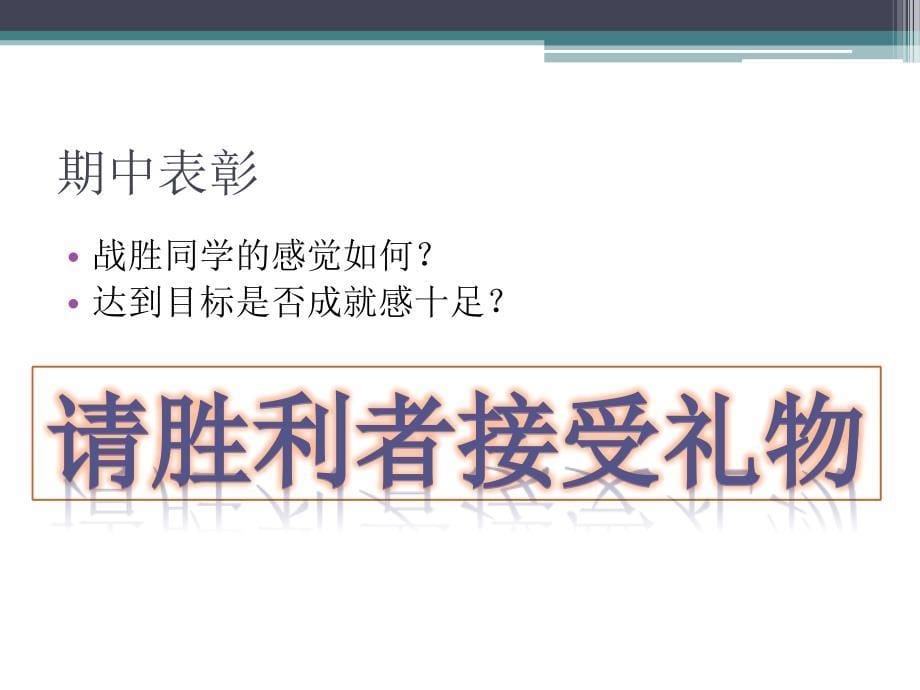 期中表彰

• 战胜同学的感觉如何？
• 达到目标是否成就感十足？

请胜利者接受礼物